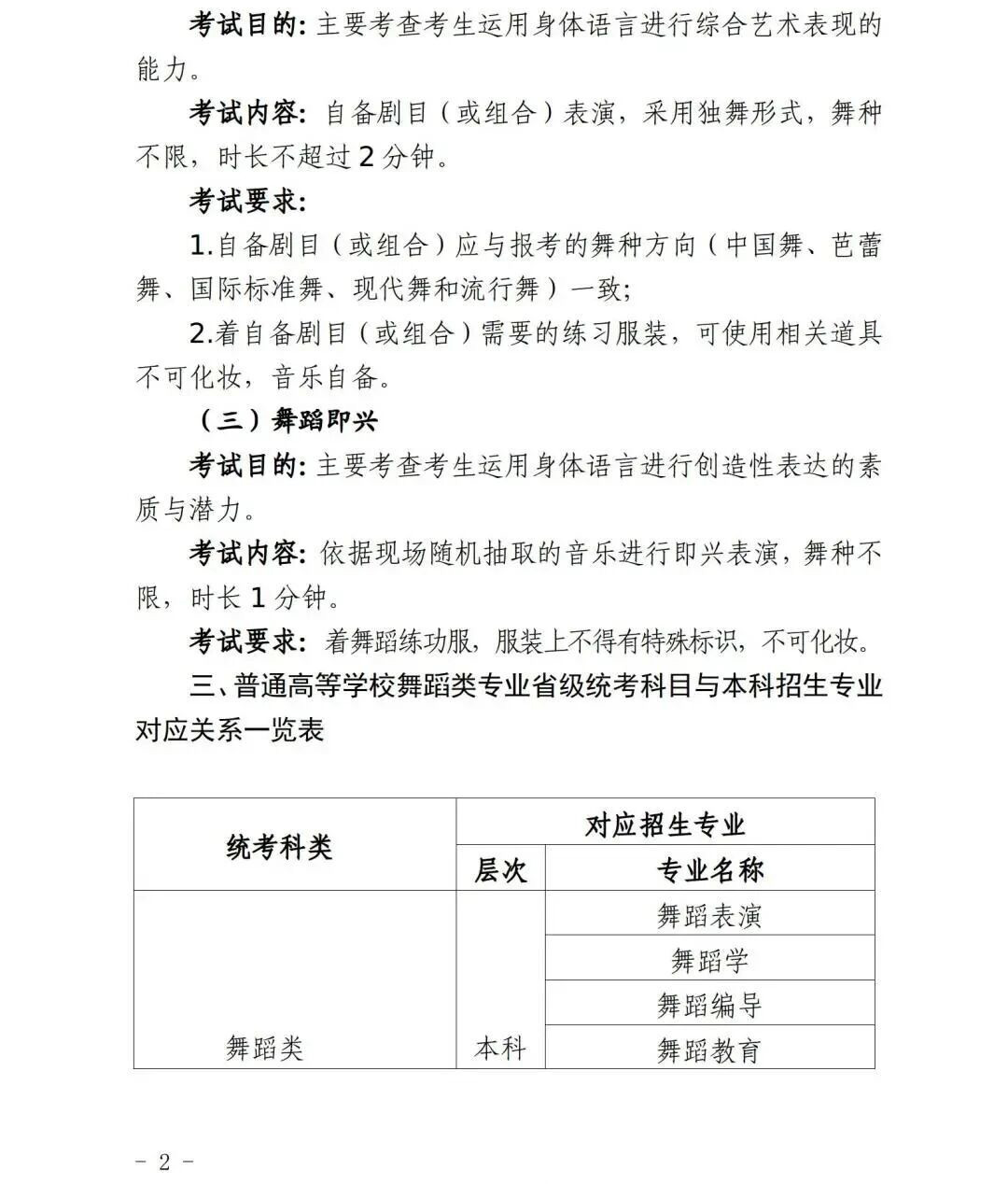 考试目的：主要考查考生运用身体语言进行综合艺术表现的能力。

考试内容：自备剧目（或组合）表演，采用独舞形式，舞种不限，时长不超过 2 分钟。

考试要求：

1.自备剧目（或组合）应与报考的舞种方向（中国舞、芭蕾舞、国际标准舞、现代舞和流行舞）一致；

2.着自备剧目（或组合）需要的练习服装，可使用相关道具不可化妆，音乐自备。

（三）舞蹈即兴

考试目的：主要考查考生运用身体语言进行创造性表达的素质与潜力。

考试内容：依据现场随机抽取的音乐进行即兴表演，舞种不限，时长 1 分钟。

考试要求：着舞蹈练功服，服装上不得有特殊标识，不可化妆。

三、普通高等学校舞蹈类专业省级统考科目与本科招生专业对应关系一览表

| 统考科类 | 对应招生专业 | |
|---|---|---|
| | 层次 | 专业名称 |
| 舞蹈类 | 本科 | 舞蹈表演 |
| | | 舞蹈学 |
| | | 舞蹈编导 |
| | | 舞蹈教育 |

- 2 -